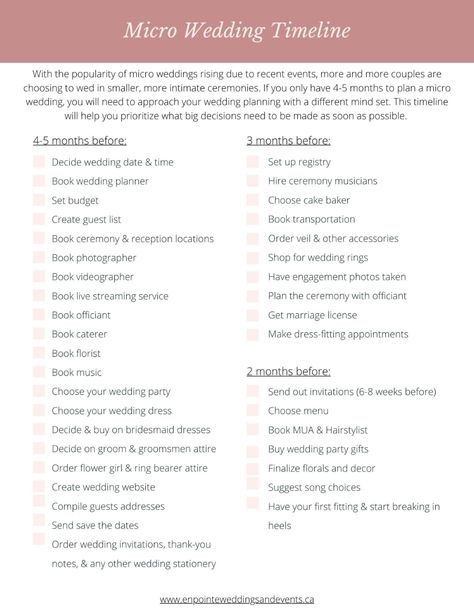 Micro Wedding Timeline

With the popularity of micro weddings rising due to recent events, more and more couples are choosing to wed in smaller, more intimate ceremonies. If you only have 4-5 months to plan a micro wedding, you will need to approach your wedding planning with a different mind set. This timeline will help you prioritize what big decisions need to be made as soon as possible.

4-5 months before:

Decide wedding date & time
Book wedding planner
Set budget
Create guest list
Book ceremony & reception locations
Book photographer
Book videographer
Book live streaming service
Book officiant
Book caterer
Book florist
Book music
Choose your wedding party
Choose your wedding dress
Decide & buy on bridesmaid dresses
Decide on groom & groomsmen attire
Order flower girl & ring bearer attire
Create wedding website
Compile guests addresses
Send save the dates
Order wedding invitations, thank-you notes, & any other wedding stationery

3 months before:

Set up registry
Hire ceremony musicians
Choose cake baker
Book transportation
Order veil & other accessories
Shop for wedding rings
Have engagement photos taken
Plan the ceremony with officiant
Get marriage license
Make dress-fitting appointments

2 months before:

Send out invitations (6-8 weeks before)
Choose menu
Book MUA & Hairstylist
Buy wedding party gifts
Finalize florals and decor
Suggest song choices
Have your first fitting & start breaking in heels

www.enpointeweddingsandevents.ca